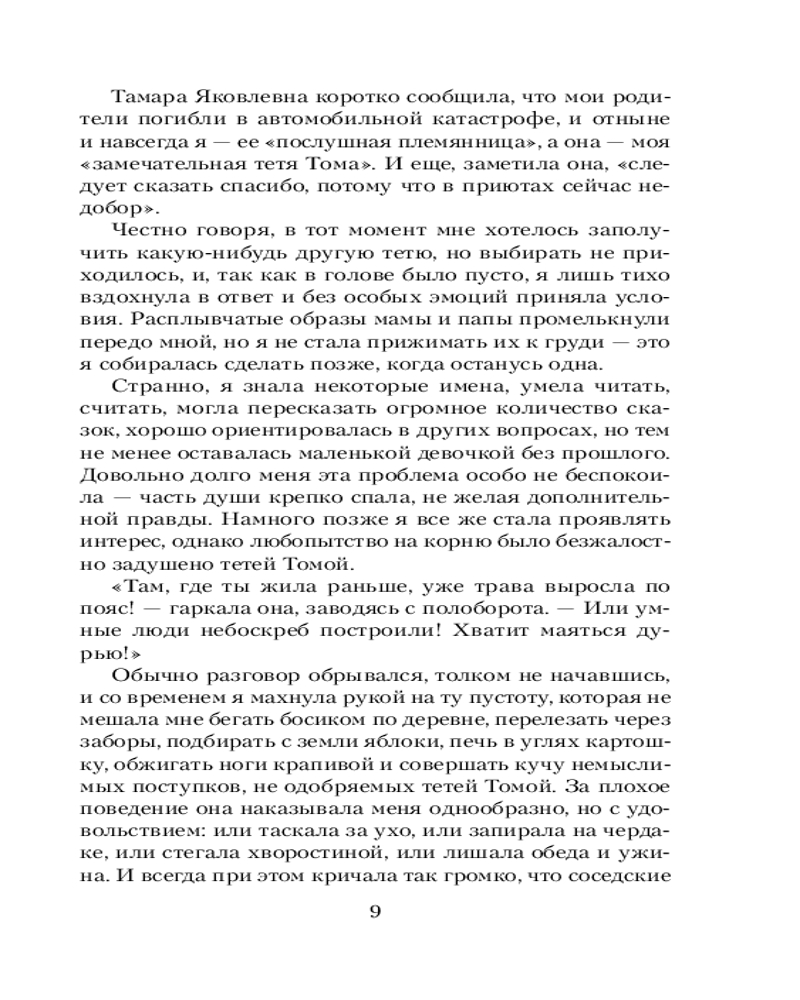 Тамара Яковлевна коротко сообщила, что мои родители погибли в автомобильной катастрофе, и отныне и навсегда я — ее «послушная племянница», а она — моя «замечательная тетя Тома». И еще, заметила она, «следует сказать спасибо, потому что в приютах сейчас недобор».

Честно говоря, в тот момент мне хотелось заполучить какую-нибудь другую тетю, но выбирать не приходилось, и, так как в голове было пусто, я лишь тихо вздохнула в ответ и без особых эмоций приняла условия. Расплывчатые образы мамы и папы промелькнули передо мной, но я не стала прижимать их к груди — это я собиралась сделать позже, когда останусь одна.

Странно, я знала некоторые имена, умела читать, считать, могла пересказать огромное количество сказок, хорошо ориентировалась в других вопросах, но тем не менее оставалась маленькой девочкой без прошлого. Довольно долго меня эта проблема особо не беспокоила — часть души крепко спала, не желая дополнительной правды. Намного позже я все же стала проявлять интерес, однако любопытство на корню было безжалостно задушено тетей Томой.

«Там, где ты жила раньше, уже трава выросла по пояс! — гаркала она, заводясь с полоборота. — Или умные люди небоскреб построили! Хватит маяться дурью!»

Обычно разговор обрывался, толком не начавшись, и со временем я махнула рукой на ту пустоту, которая не мешала мне бегать босиком по деревне, перелезать через заборы, подбирать с земли яблоки, печь в углях картошку, обжигать ноги крапивой и совершать кучу немыслимых поступков, не одобряемых тетей Томой. За плохое поведение она наказывала меня однообразно, но с удовольствием: или таскала за ухо, или запирала на чердаке, или стегала хворостиной, или лишала обеда и ужина. И всегда при этом кричала так громко, что соседские

9